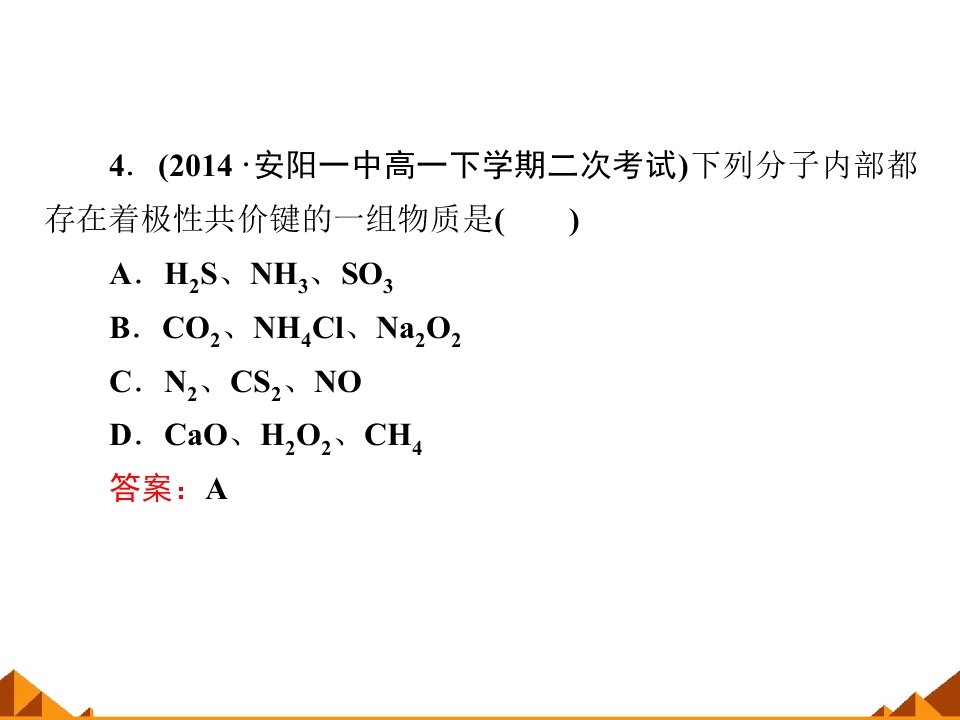 4．(2014·安阳一中高一下学期二次考试)下列分子内部都存在着极性共价键的一组物质是(　　)

A．$H_2S$、$NH_3$、$SO_3$

B．$CO_2$、$NH_4Cl$、$Na_2O_2$

C．$N_2$、$CS_2$、NO

D．CaO、$H_2O_2$、$CH_4$

答案：A